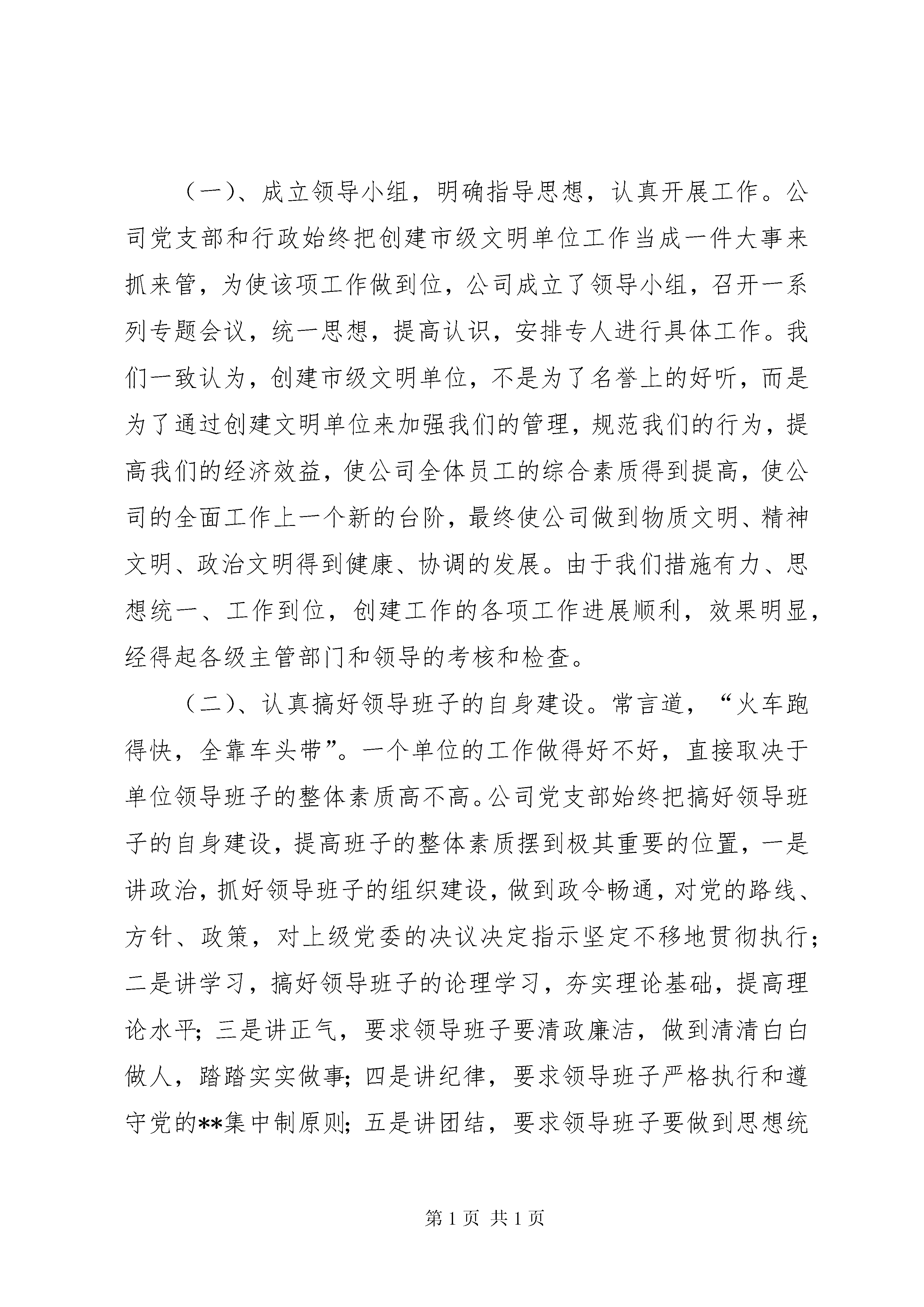 （一）、成立领导小组，明确指导思想，认真开展工作。公司党支部和行政始终把创建市级文明单位工作当成一件大事来抓来管，为使该项工作做到位，公司成立了领导小组，召开一系列专题会议，统一思想，提高认识，安排专人进行具体工作。我们一致认为，创建市级文明单位，不是为了名誉上的好听，而是为了通过创建文明单位来加强我们的管理，规范我们的行为，提高我们的经济效益，使公司全体员工的综合素质得到提高，使公司的全面工作上一个新的台阶，最终使公司做到物质文明、精神文明、政治文明得到健康、协调的发展。由于我们措施有力、思想统一、工作到位，创建工作的各项工作进展顺利，效果明显，经得起各级主管部门和领导的考核和检查。

（二）、认真搞好领导班子的自身建设。常言道，“火车跑得快，全靠车头带”。一个单位的工作做得好不好，直接取决于单位领导班子的整体素质高不高。公司党支部始终把搞好领导班子的自身建设，提高班子的整体素质摆到极其重要的位置，一是讲政治，抓好领导班子的组织建设，做到政令畅通，对党的路线、方针、政策，对上级党委的决议决定指示坚定不移地贯彻执行；二是讲学习，搞好领导班子的论理学习，夯实理论基础，提高理论水平；三是讲正气，要求领导班子要清政廉洁，做到清清白白做人，踏踏实实做事；四是讲纪律，要求领导班子严格执行和遵守党的**集中制原则；五是讲团结，要求领导班子要做到思想统

第 1 页 共 1 页